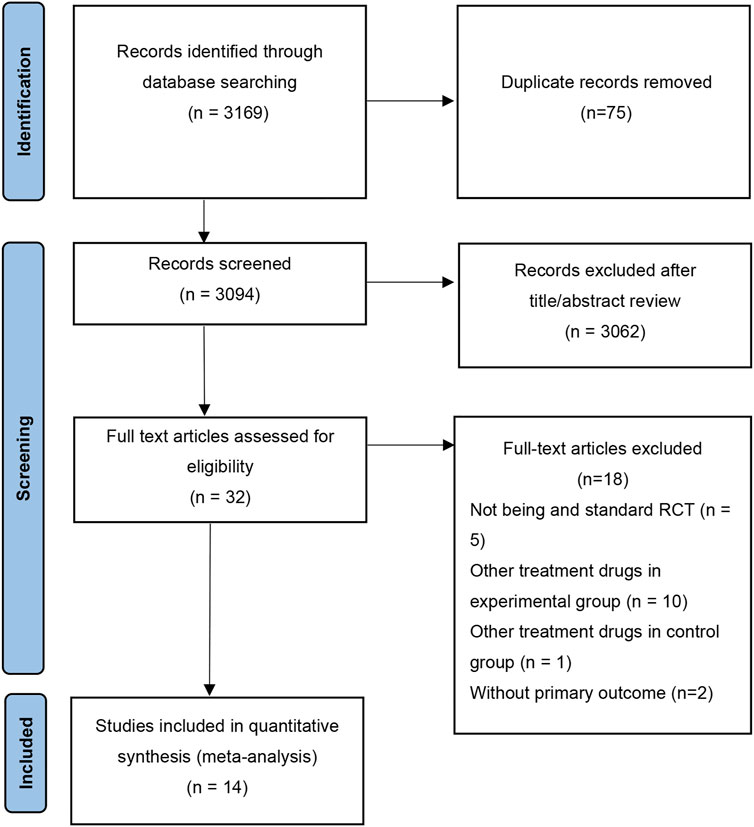 Identification

Records identified through database searching
(n = 3169)

Duplicate records removed
(n=75)

Screening

Records screened
(n = 3094)

Records excluded after title/abstract review
(n = 3062)

Full text articles assessed for eligibility
(n = 32)

Full-text articles excluded
(n=18)
Not being and standard RCT (n = 5)
Other treatment drugs in experimental group (n = 10)
Other treatment drugs in control group (n = 1)
Without primary outcome (n=2)

Included

Studies included in quantitative synthesis (meta-analysis)
(n = 14)